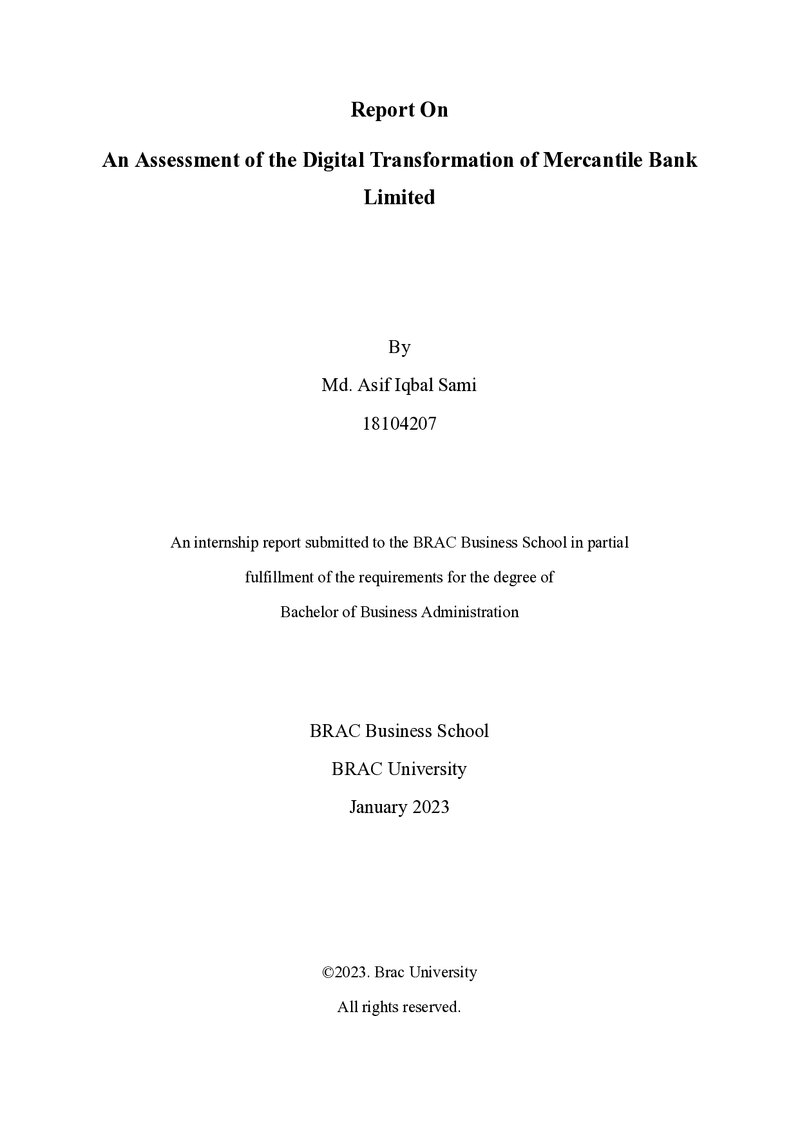 Report On

An Assessment of the Digital Transformation of Mercantile Bank Limited

By

Md. Asif Iqbal Sami

18104207

An internship report submitted to the BRAC Business School in partial fulfillment of the requirements for the degree of Bachelor of Business Administration

BRAC Business School

BRAC University

January 2023

©2023. Brac University

All rights reserved.